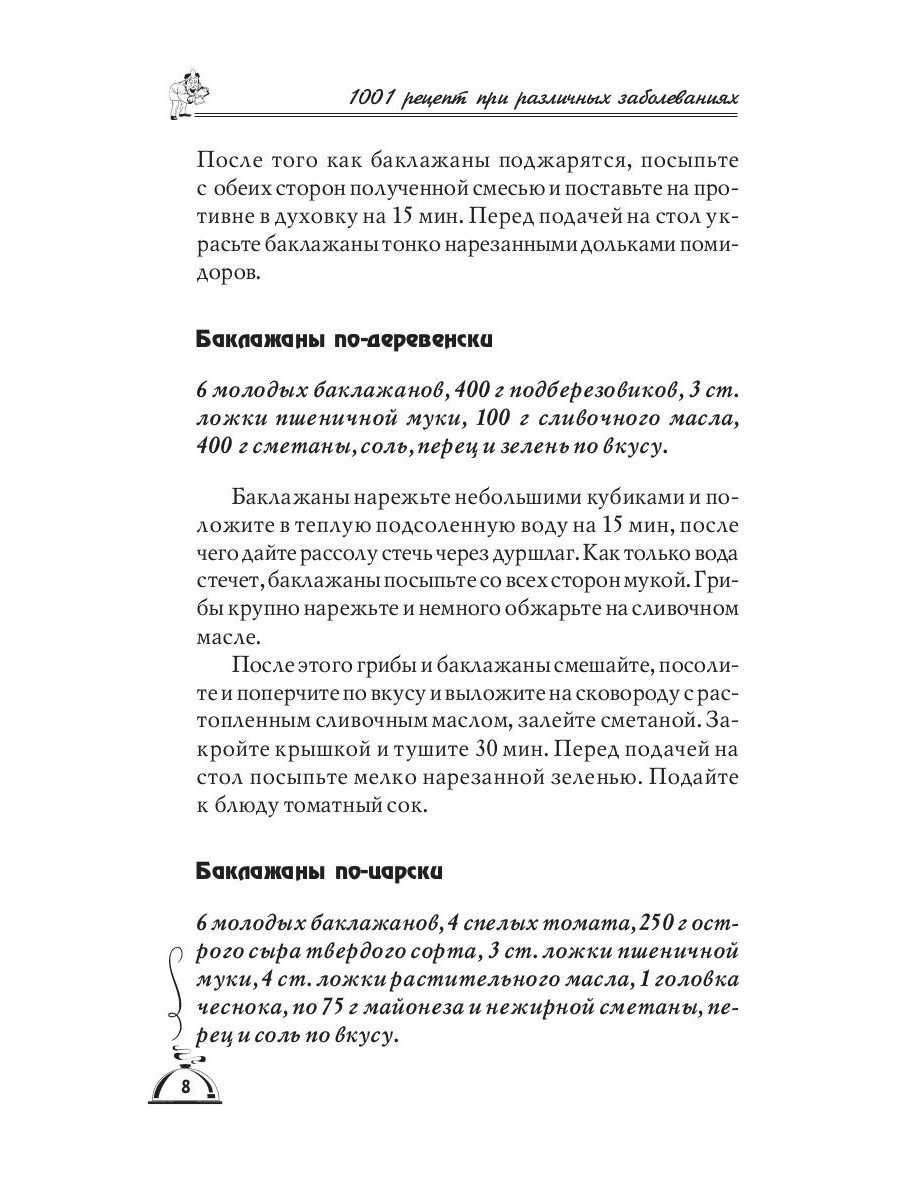 1001 рецепт при различных заболеваниях

После того как баклажаны поджарятся, посыпьте с обеих сторон полученной смесью и поставьте на противне в духовку на 15 мин. Перед подачей на стол украсьте баклажаны тонко нарезанными дольками помидоров.

Баклажаны по-деревенски

6 молодых баклажанов, 400 г подберезовиков, 3 ст. ложки пшеничной муки, 100 г сливочного масла, 400 г сметаны, соль, перец и зелень по вкусу.

Баклажаны нарежьте небольшими кубиками и положите в теплую подсоленную воду на 15 мин, после чего дайте рассолу стечь через дуршлаг. Как только вода стечет, баклажаны посыпьте со всех сторон мукой. Грибы крупно нарежьте и немного обжарьте на сливочном масле.

После этого грибы и баклажаны смешайте, посолите и поперчите по вкусу и выложите на сковороду с растопленным сливочным маслом, залейте сметаной. Закройте крышкой и тушите 30 мин. Перед подачей на стол посыпьте мелко нарезанной зеленью. Подайте к блюду томатный сок.

Баклажаны по-царски

6 молодых баклажанов, 4 спелых томата, 250 г острого сыра твердого сорта, 3 ст. ложки пшеничной муки, 4 ст. ложки растительного масла, 1 головка чеснока, по 75 г майонеза и нежирной сметаны, перец и соль по вкусу.

8